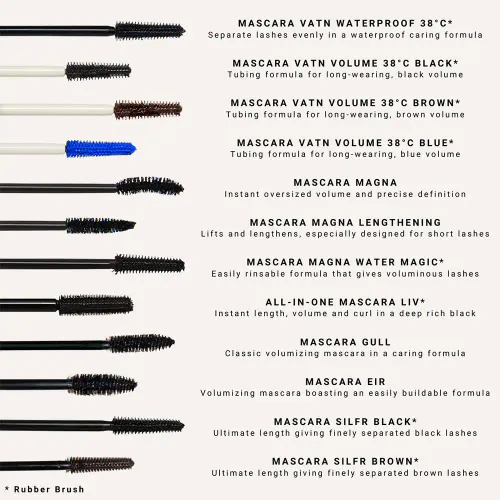 MASCARA VATN WATERPROOF 38°C*
Separate lashes evenly in a waterproof caring formula

MASCARA VATN VOLUME 38°C BLACK*
Tubing formula for long-wearing, black volume

MASCARA VATN VOLUME 38°C BROWN*
Tubing formula for long-wearing, brown volume

MASCARA VATN VOLUME 38°C BLUE*
Tubing formula for long-wearing, blue volume

MASCARA MAGNA
Instant oversized volume and precise definition

MASCARA MAGNA LENGTHENING
Lifts and lengthens, especially designed for short lashes

MASCARA MAGNA WATER MAGIC*
Easily rinsable formula that gives voluminous lashes

ALL-IN-ONE MASCARA LIV*
Instant length, volume and curl in a deep rich black

MASCARA GULL
Classic volumizing mascara in a caring formula

MASCARA EIR
Volumizing mascara boasting an easily buildable formula

MASCARA SILFR BLACK*
Ultimate length giving finely separated black lashes

MASCARA SILFR BROWN*
Ultimate length giving finely separated brown lashes

* Rubber Brush